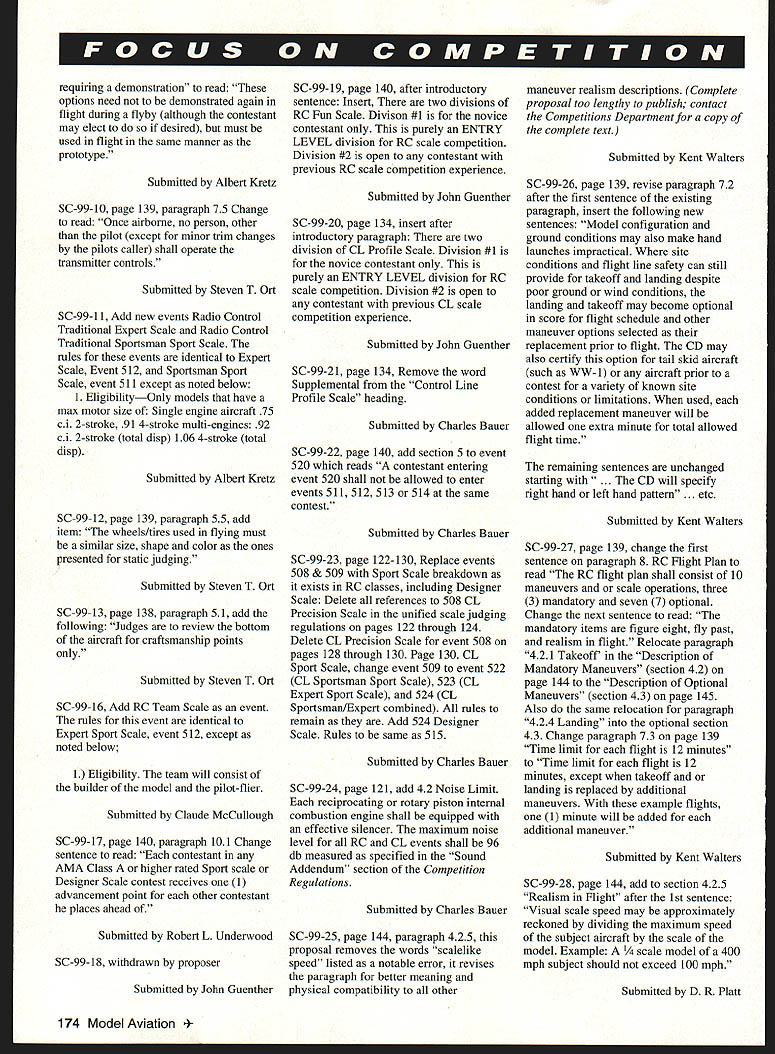 FOCUS ON COMPETITION

requiring a demonstration" to read: "These options need not to be demonstrated again in flight during a flyby (although the contestant may elect to do so if desired), but must be used in flight in the same manner as the prototype."

Submitted by Albert Kretz

SC-99-10, page 139, paragraph 7.5 Change to read: "Once airborne, no person, other than the pilot (except for minor trim changes by the pilots caller) shall operate the transmitter controls."

Submitted by Steven T. Ort

SC-99-11, Add new events Radio Control Traditional Expert Scale and Radio Control Traditional Sportsman Sport Scale. The rules for these events are identical to Expert Scale, Event 512, and Sportsman Sport Scale, event 511 except as noted below:

1. Eligibility—Only models that have a max motor size of: Single engine aircraft .75 c.i. 2-stroke, .91 4-stroke multi-engines: .92 c.i. 2-stroke (total disp) 1.06 4-stroke (total disp).

Submitted by Albert Kretz

SC-99-12, page 139, paragraph 5.5, add item: "The wheels/tires used in flying must be a similar size, shape and color as the ones presented for static judging."

Submitted by Steven T. Ort

SC-99-13, page 138, paragraph 5.1, add the following: "Judges are to review the bottom of the aircraft for craftsmanship points only."

Submitted by Steven T. Ort

SC-99-16, Add RC Team Scale as an event. The rules for this event are identical to Expert Sport Scale, event 512, except as noted below;

1.) Eligibility. The team will consist of the builder of the model and the pilot-flier.

Submitted by Claude McCullough

SC-99-17, page 140, paragraph 10.1 Change sentence to read: "Each contestant in any AMA Class A or higher rated Sport scale or Designer Scale contest receives one (1) advancement point for each other contestant he places ahead of."

Submitted by Robert L. Underwood

SC-99-18, withdrawn by proposer

Submitted by John Guenther

SC-99-19, page 140, after introductory sentence: Insert, There are two divisions of RC Fun Scale. Divison #1 is for the novice contestant only. This is purely an ENTRY LEVEL division for RC scale competition. Division #2 is open to any contestant with previous RC scale competition experience.

Submitted by John Guenther

SC-99-20, page 134, insert after introductory paragraph: There are two division of CL Profile Scale. Division #1 is for the novice contestant only. This is purely an ENTRY LEVEL division for RC scale competition. Division #2 is open to any contestant with previous CL scale competition experience.

Submitted by John Guenther

SC-99-21, page 134, Remove the word Supplemental from the "Control Line Profile Scale" heading.

Submitted by Charles Bauer

SC-99-22, page 140, add section 5 to event 520 which reads "A contestant entering event 520 shall not be allowed to enter events 511, 512, 513 or 514 at the same contest."

Submitted by Charles Bauer

SC-99-23, page 122-130, Replace events 508 & 509 with Sport Scale breakdown as it exists in RC classes, including Designer Scale: Delete all references to 508 CL Precision Scale in the unified scale judging regulations on pages 122 through 124. Delete CL Precision Scale for event 508 on pages 128 through 130. Page 130, CL Sport Scale, change event 509 to event 522 (CL Sportsman Sport Scale), 523 (CL Expert Sport Scale), and 524 (CL Sportsman/Expert combined). All rules to remain as they are. Add 524 Designer Scale. Rules to be same as 515.

Submitted by Charles Bauer

SC-99-24, page 121, add 4.2 Noise Limit. Each reciprocating or rotary piston internal combustion engine shall be equipped with an effective silencer. The maximum noise level for all RC and CL events shall be 96 db measured as specified in the "Sound Addendum" section of the Competition Regulations.

Submitted by Charles Bauer

SC-99-25, page 144, paragraph 4.2.5, this proposal removes the words "scalelike speed" listed as a notable error, it revises the paragraph for better meaning and physical compatibility to all other maneuver realism descriptions. (Complete proposal too lengthy to publish; contact the Competitions Department for a copy of the complete text.)

Submitted by Kent Walters

SC-99-26, page 139, revise paragraph 7.2 after the first sentence of the existing paragraph, insert the following new sentences: "Model configuration and ground conditions may also make hand launches impractical. Where site conditions and flight line safety can still provide for takeoff and landing despite poor ground or wind conditions, the landing and takeoff may become optional in score for flight schedule and other maneuver options selected as their replacement prior to flight. The CD may also certify this option for tail skid aircraft (such as WW-1) or any aircraft prior to a contest for a variety of known site conditions or limitations. When used, each added replacement maneuver will be allowed one extra minute for total allowed flight time."

The remaining sentences are unchanged starting with " ... The CD will specify right hand or left hand pattern" ... etc.

Submitted by Kent Walters

SC-99-27, page 139, change the first sentence on paragraph 8. RC Flight Plan to read "The RC flight plan shall consist of 10 maneuvers and or scale operations, three (3) mandatory and seven (7) optional. Change the next sentence to read: "The mandatory items are figure eight, fly past, and realism in flight." Relocate paragraph "4.2.1 Takeoff" in the "Description of Mandatory Maneuvers" (section 4.2) on page 144 to the "Description of Optional Maneuvers" (section 4.3) on page 145. Also do the same relocation for paragraph "4.2.4 Landing" into the optional section 4.3. Change paragraph 7.3 on page 139 "Time limit for each flight is 12 minutes" to "Time limit for each flight is 12 minutes, except when takeoff and or landing is replaced by additional maneuvers. With these example flights, one (1) minute will be added for each additional maneuver."

Submitted by Kent Walters

SC-99-28, page 144, add to section 4.2.5 "Realism in Flight" after the 1st sentence: "Visual scale speed may be approximately reckoned by dividing the maximum speed of the subject aircraft by the scale of the model. Example: A ¼ scale model of a 400 mph subject should not exceed 100 mph."

Submitted by D. R. Platt

174 Model Aviation